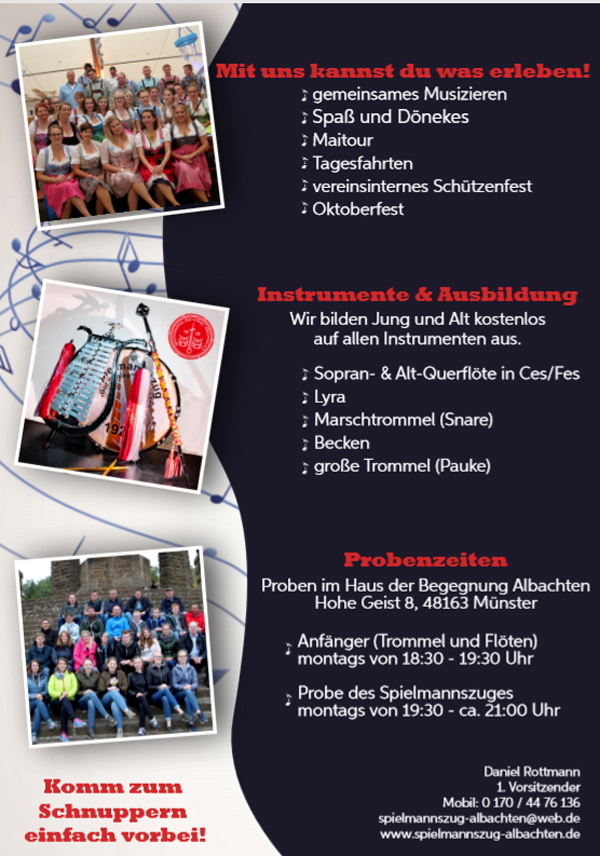 Mit uns kannst du was erleben!
♪ gemeinsames Musizieren
♪ Spaß und Dönekes
♪ Maitour
♪ Tagesfahrten
♪ vereinsinternes Schützenfest
♪ Oktoberfest

Instrumente & Ausbildung
Wir bilden Jung und Alt kostenlos auf allen Instrumenten aus.

♪ Sopran- & Alt-Querflöte in Ces/Fes
♪ Lyra
♪ Marschtrommel (Snare)
♪ Becken
♪ große Trommel (Pauke)

Probenzeiten
Proben im Haus der Begegnung Albachten
Hohe Geist 8, 48163 Münster

♪ Anfänger (Trommel und Flöten)
montags von 18:30 - 19:30 Uhr

♪ Probe des Spielmannszuges
montags von 19:30 - ca. 21:00 Uhr

Komm zum Schnuppern einfach vorbei!

Daniel Rottmann
1. Vorsitzender
Mobil: 0 170 / 44 76 136
spielmannszug-albachten@web.de
www.spielmannszug-albachten.de